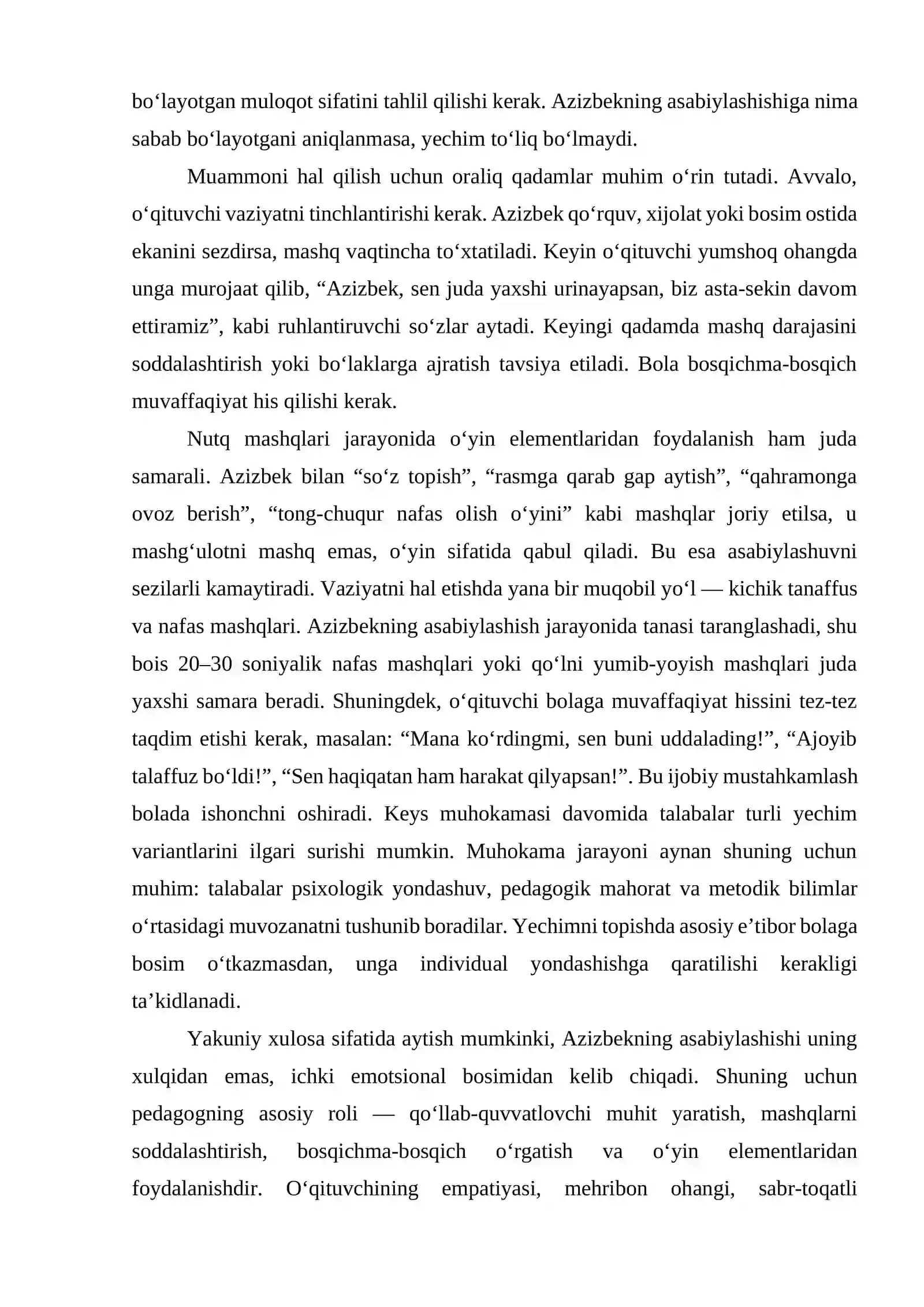 bo'layotgan muloqot sifatini tahlil qilishi kerak. Azizbekning asabiylashishiga nima sabab bo'layotgani aniqlanmasa, yechim to'liq bo'lmaydi.

Muammoni hal qilish uchun oraliq qadamlar muhim o'rin tutadi. Avvalo, o'qituvchi vaziyatni tinchlantirishi kerak. Azizbek qo'rquv, xijolat yoki bosim ostida ekanini sezdirsa, mashq vaqtincha to'xtatiladi. Keyin o'qituvchi yumshoq ohangda unga murojaat qilib, "Azizbek, sen juda yaxshi urinayapsan, biz asta-sekin davom ettiramiz", kabi ruhlantiruvchi so'zlar aytadi. Keyingi qadamda mashq darajasini soddalashtirish yoki bo'laklarga ajratish tavsiya etiladi. Bola bosqichma-bosqich muvaffaqiyat his qilishi kerak.

Nutq mashqlari jarayonida o'yin elementlaridan foydalanish ham juda samarali. Azizbek bilan "so'z topish", "rasmga qarab gap aytish", "qahramonga ovoz berish", "tong-chuqur nafas olish o'yini" kabi mashqlar joriy etilsa, u mashg'ulotni mashq emas, o'yin sifatida qabul qiladi. Bu esa asabiylashuvni sezilarli kamaytiradi. Vaziyatni hal etishda yana bir muqobil yo'l — kichik tanaffus va nafas mashqlari. Azizbekning asabiylashish jarayonida tanasi taranglashadi, shu bois 20–30 soniyalik nafas mashqlari yoki qo'lni yumib-yoyish mashqlari juda yaxshi samara beradi. Shuningdek, o'qituvchi bolaga muvaffaqiyat hissini tez-tez taqdim etishi kerak, masalan: "Mana ko'rdingmi, sen buni uddalading!", "Ajoyib talaffuz bo'ldi!", "Sen haqiqatan ham harakat qilyapsan!". Bu ijobiy mustahkamlash bolada ishonchni oshiradi. Keys muhokamasi davomida talabalar turli yechim variantlarini ilgari surishi mumkin. Muhokama jarayoni aynan shuning uchun muhim: talabalar psixologik yondashuv, pedagogik mahorat va metodik bilimlar o'rtasidagi muvozanatni tushunib boradilar. Yechimni topishda asosiy e'tibor bolaga bosim o'tkazmasdan, unga individual yondashishga qaratilishi kerakligi ta'kidlanadi.

Yakuniy xulosa sifatida aytish mumkinki, Azizbekning asabiylashishi uning xulqidan emas, ichki emotsional bosimidan kelib chiqadi. Shuning uchun pedagogning asosiy roli — qo'llab-quvvatlovchi muhit yaratish, mashqlarni soddalashtirish, bosqichma-bosqich o'rgatish va o'yin elementlaridan foydalanishdir. O'qituvchining empatiyasi, mehribon ohangi, sabr-toqatli